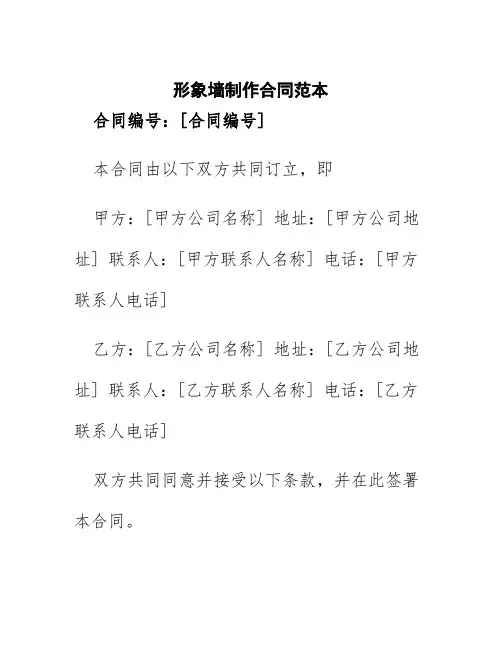 形象墙制作合同范本

合同编号：[合同编号]

本合同由以下双方共同订立，即

甲方：[甲方公司名称] 地址：[甲方公司地址] 联系人：[甲方联系人名称] 电话：[甲方联系人电话]

乙方：[乙方公司名称] 地址：[乙方公司地址] 联系人：[乙方联系人名称] 电话：[乙方联系人电话]

双方共同同意并接受以下条款，并在此签署本合同。